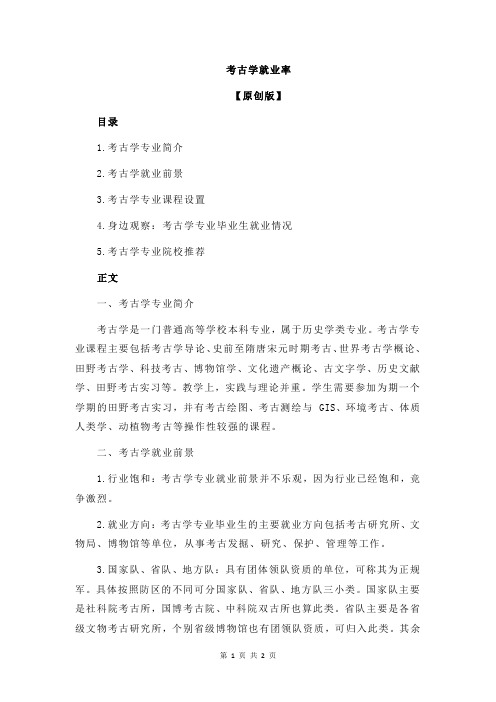 考古学就业率

【原创版】

目录

1.考古学专业简介

2.考古学就业前景

3.考古学专业课程设置

4.身边观察：考古学专业毕业生就业情况

5.考古学专业院校推荐

正文

一、考古学专业简介

考古学是一门普通高等学校本科专业，属于历史学类专业。考古学专业课程主要包括考古学导论、史前至隋唐宋元时期考古、世界考古学概论、田野考古学、科技考古、博物馆学、文化遗产概论、古文字学、历史文献学、田野考古实习等。教学上，实践与理论并重。学生需要参加为期一个学期的田野考古实习，并有考古绘图、考古测绘与 GIS、环境考古、体质人类学、动植物考古等操作性较强的课程。

二、考古学就业前景

1.行业饱和：考古学专业就业前景并不乐观，因为行业已经饱和，竞争激烈。

2.就业方向：考古学专业毕业生的主要就业方向包括考古研究所、文物局、博物馆等单位，从事考古发掘、研究、保护、管理等工作。

3.国家队、省队、地方队：具有团体领队资质的单位，可称其为正规军。具体按照防区的不同可分国家队、省队、地方队三小类。国家队主要是社科院考古所，国博考古院、中科院双古所也算此类。省队主要是各省级文物考古研究所，个别省级博物馆也有团领队资质，可归入此类。其余

第 1 页 共 2 页